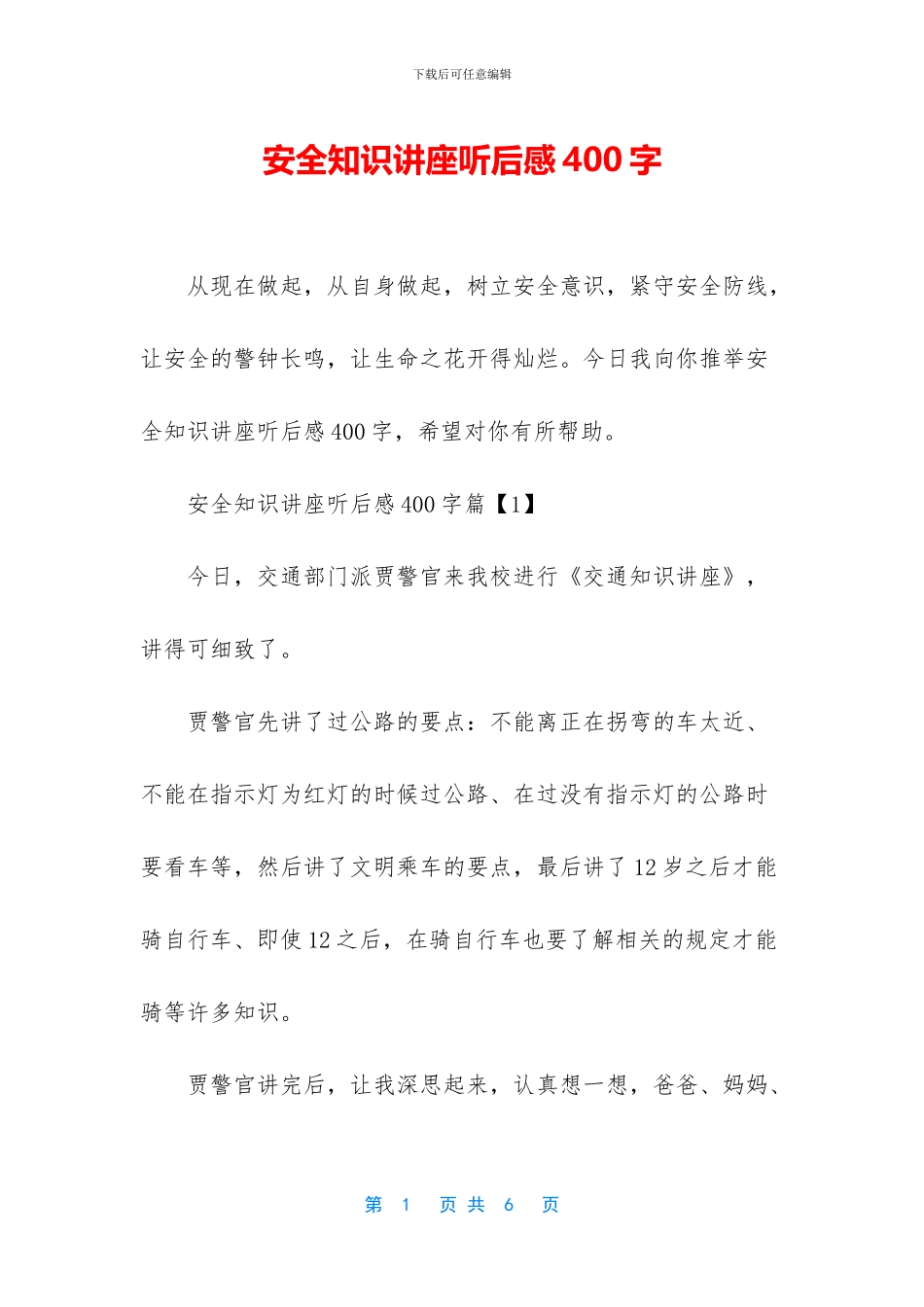 下载后可任意编辑

安全知识讲座听后感400字

从现在做起，从自身做起，树立安全意识，紧守安全防线，让安全的警钟长鸣，让生命之花开得灿烂。今日我向你推举安全知识讲座听后感400字，希望对你有所帮助。

安全知识讲座听后感400字篇【1】

今日，交通部门派贾警官来我校进行《交通知识讲座》，讲得可细致了。

贾警官先讲了过公路的要点：不能离正在拐弯的车太近、不能在指示灯为红灯的时候过公路、在过没有指示灯的公路时要看车等，然后讲了文明乘车的要点，最后讲了12岁之后才能骑自行车、即使12之后，在骑自行车也要了解相关的规定才能骑等许多知识。

贾警官讲完后，让我深思起来，认真想一想，爸爸、妈妈、

第 1 页 共 6 页